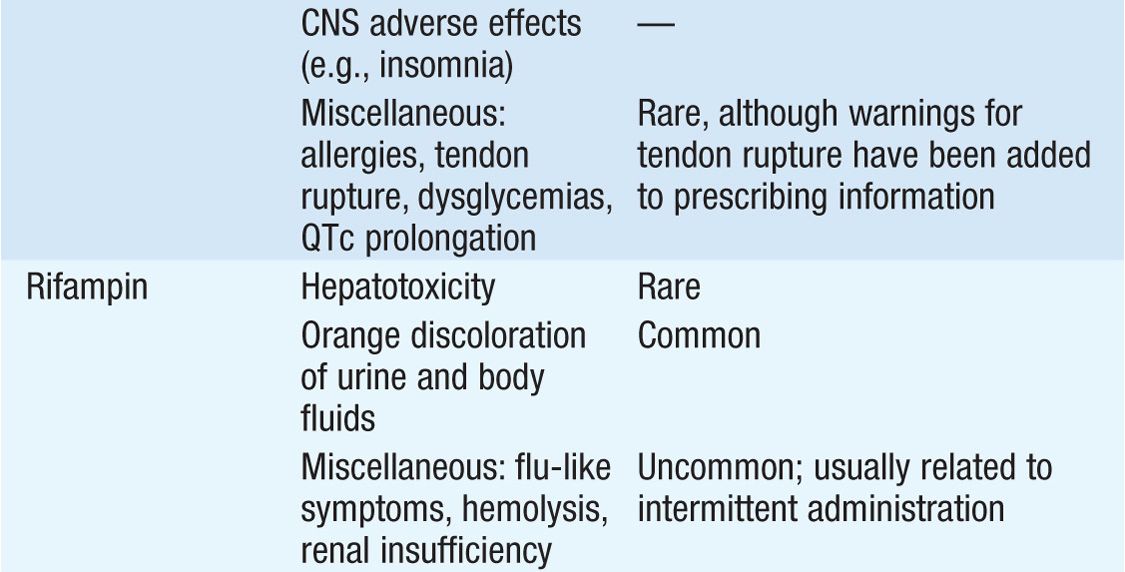 | | | |
|---|---|---|
| | CNS adverse effects (e.g., insomnia) | — |
| | Miscellaneous: allergies, tendon rupture, dysglycemias, QTc prolongation | Rare, although warnings for tendon rupture have been added to prescribing information |
| Rifampin | Hepatotoxicity | Rare |
| | Orange discoloration of urine and body fluids | Common |
| | Miscellaneous: flu-like symptoms, hemolysis, renal insufficiency | Uncommon; usually related to intermittent administration |